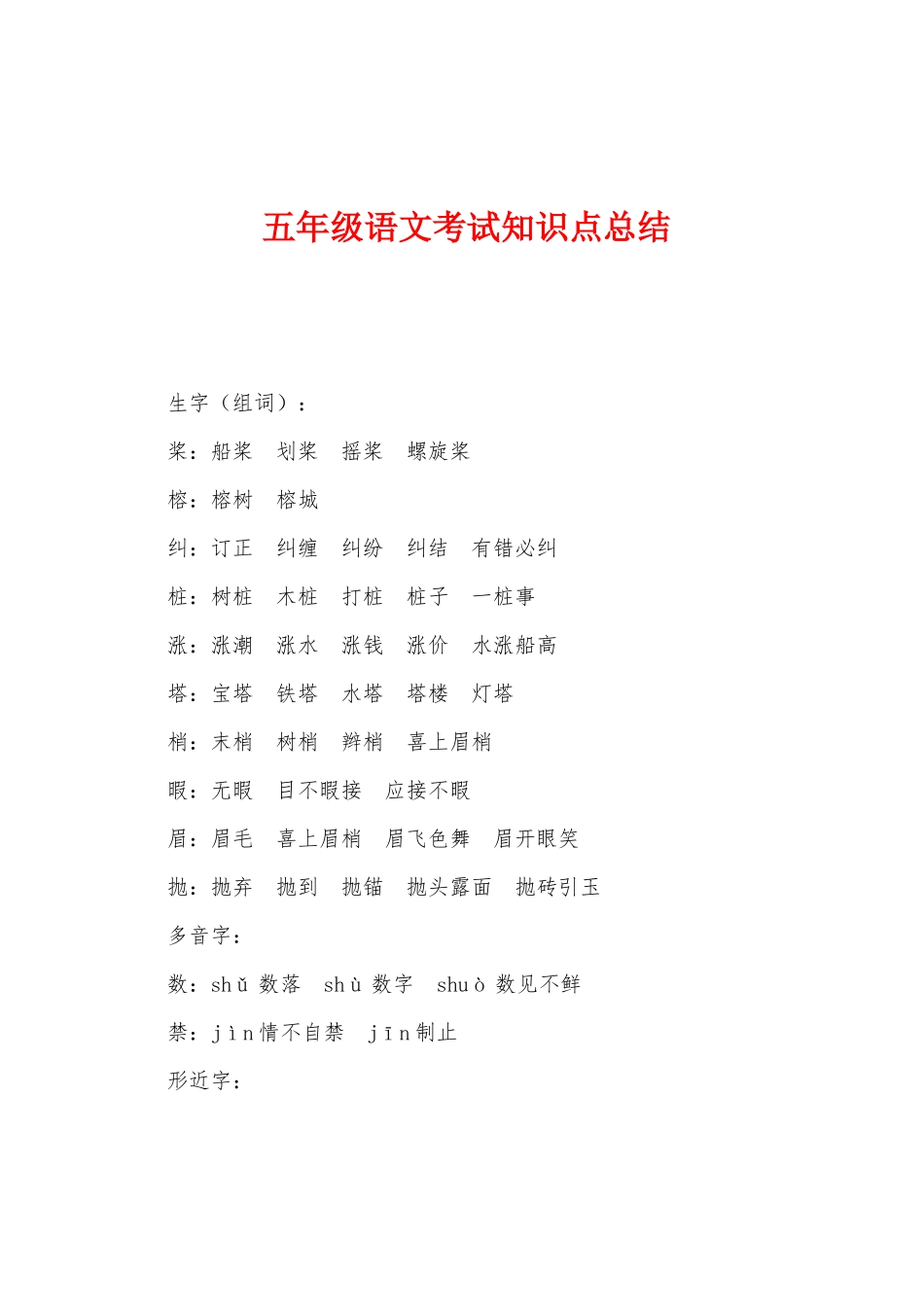 五年级语文考试知识点总结

生字（组词）：

桨：船桨　划桨　摇桨　螺旋桨

榕：榕树　榕城

纠：订正　纠缠　纠纷　纠结　有错必纠

桩：树桩　木桩　打桩　桩子　一桩事

涨：涨潮　涨水　涨钱　涨价　水涨船高

塔：宝塔　铁塔　水塔　塔楼　灯塔

梢：末梢　树梢　辫梢　喜上眉梢

暇：无暇　目不暇接　应接不暇

眉：眉毛　喜上眉梢　眉飞色舞　眉开眼笑

抛：抛弃　抛到　抛锚　抛头露面　抛砖引玉

多音字：

数：shǔ 数落　shù 数字　shuò 数见不鲜

禁：jìn情不自禁　jīn制止

形近字：